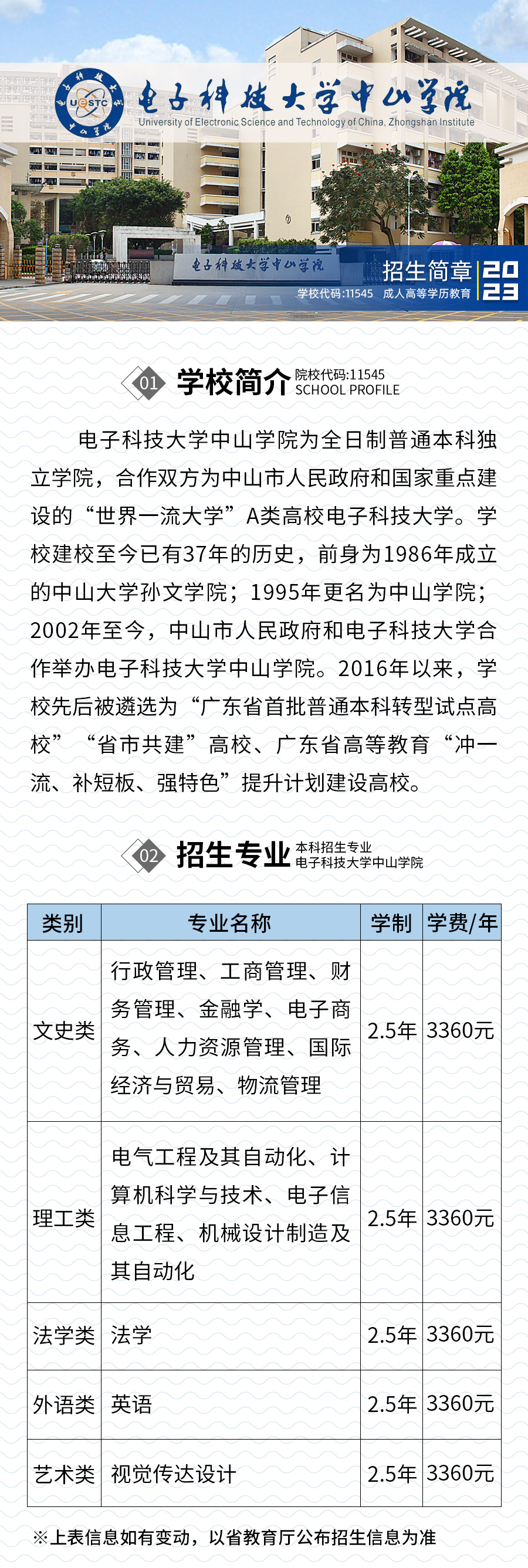 UESTC 电子科技大学中山学院
University of Electronic Science and Technology of China, Zhongshan Institute

电子科技大学中山学院

招生简章 2023
学校代码:11545 成人高等学历教育

01 学校简介 院校代码:11545 SCHOOL PROFILE

电子科技大学中山学院为全日制普通本科独立学院，合作双方为中山市人民政府和国家重点建设的“世界一流大学”A类高校电子科技大学。学校建校至今已有37年的历史，前身为1986年成立的中山大学孙文学院；1995年更名为中山学院；2002年至今，中山市人民政府和电子科技大学合作举办电子科技大学中山学院。2016年以来，学校先后被遴选为“广东省首批普通本科转型试点高校”“省市共建”高校、广东省高等教育“冲一流、补短板、强特色”提升计划建设高校。

02 招生专业 本科招生专业 电子科技大学中山学院

| 类别 | 专业名称 | 学制 | 学费/年 |
|---|---|---|---|
| 文史类 | 行政管理、工商管理、财务管理、金融学、电子商务、人力资源管理、国际经济与贸易、物流管理 | 2.5年 | 3360元 |
| 理工类 | 电气工程及其自动化、计算机科学与技术、电子信息工程、机械设计制造及其自动化 | 2.5年 | 3360元 |
| 法学类 | 法学 | 2.5年 | 3360元 |
| 外语类 | 英语 | 2.5年 | 3360元 |
| 艺术类 | 视觉传达设计 | 2.5年 | 3360元 |

※上表信息如有变动，以省教育厅公布招生信息为准